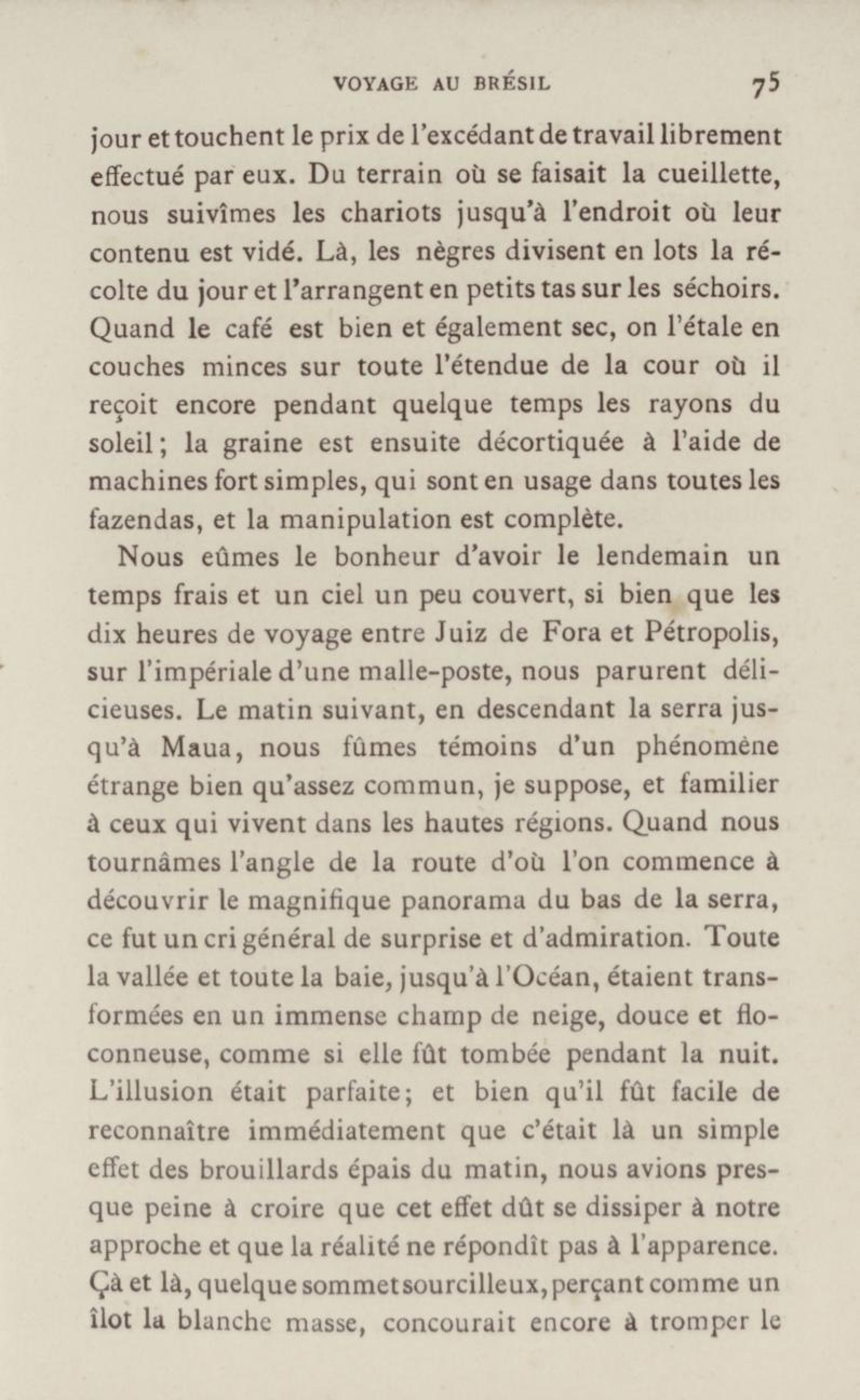 VOYAGE AU BRÉSIL 75

jour et touchent le prix de l'excédant de travail librement effectué par eux. Du terrain où se faisait la cueillette, nous suivîmes les chariots jusqu'à l'endroit où leur contenu est vidé. Là, les nègres divisent en lots la récolte du jour et l'arrangent en petits tas sur les séchoirs. Quand le café est bien et également sec, on l'étale en couches minces sur toute l'étendue de la cour où il reçoit encore pendant quelque temps les rayons du soleil; la graine est ensuite décortiquée à l'aide de machines fort simples, qui sont en usage dans toutes les fazendas, et la manipulation est complète.

Nous eûmes le bonheur d'avoir le lendemain un temps frais et un ciel un peu couvert, si bien que les dix heures de voyage entre Juiz de Fora et Pétropolis, sur l'impériale d'une malle-poste, nous parurent délicieuses. Le matin suivant, en descendant la serra jusqu'à Maua, nous fûmes témoins d'un phénomène étrange bien qu'assez commun, je suppose, et familier à ceux qui vivent dans les hautes régions. Quand nous tournâmes l'angle de la route d'où l'on commence à découvrir le magnifique panorama du bas de la serra, ce fut un cri général de surprise et d'admiration. Toute la vallée et toute la baie, jusqu'à l'Océan, étaient transformées en un immense champ de neige, douce et floconneuse, comme si elle fût tombée pendant la nuit. L'illusion était parfaite; et bien qu'il fût facile de reconnaître immédiatement que c'était là un simple effet des brouillards épais du matin, nous avions presque peine à croire que cet effet dût se dissiper à notre approche et que la réalité ne répondît pas à l'apparence. Çà et là, quelque sommet sourcilleux, perçant comme un îlot la blanche masse, concourait encore à tromper le